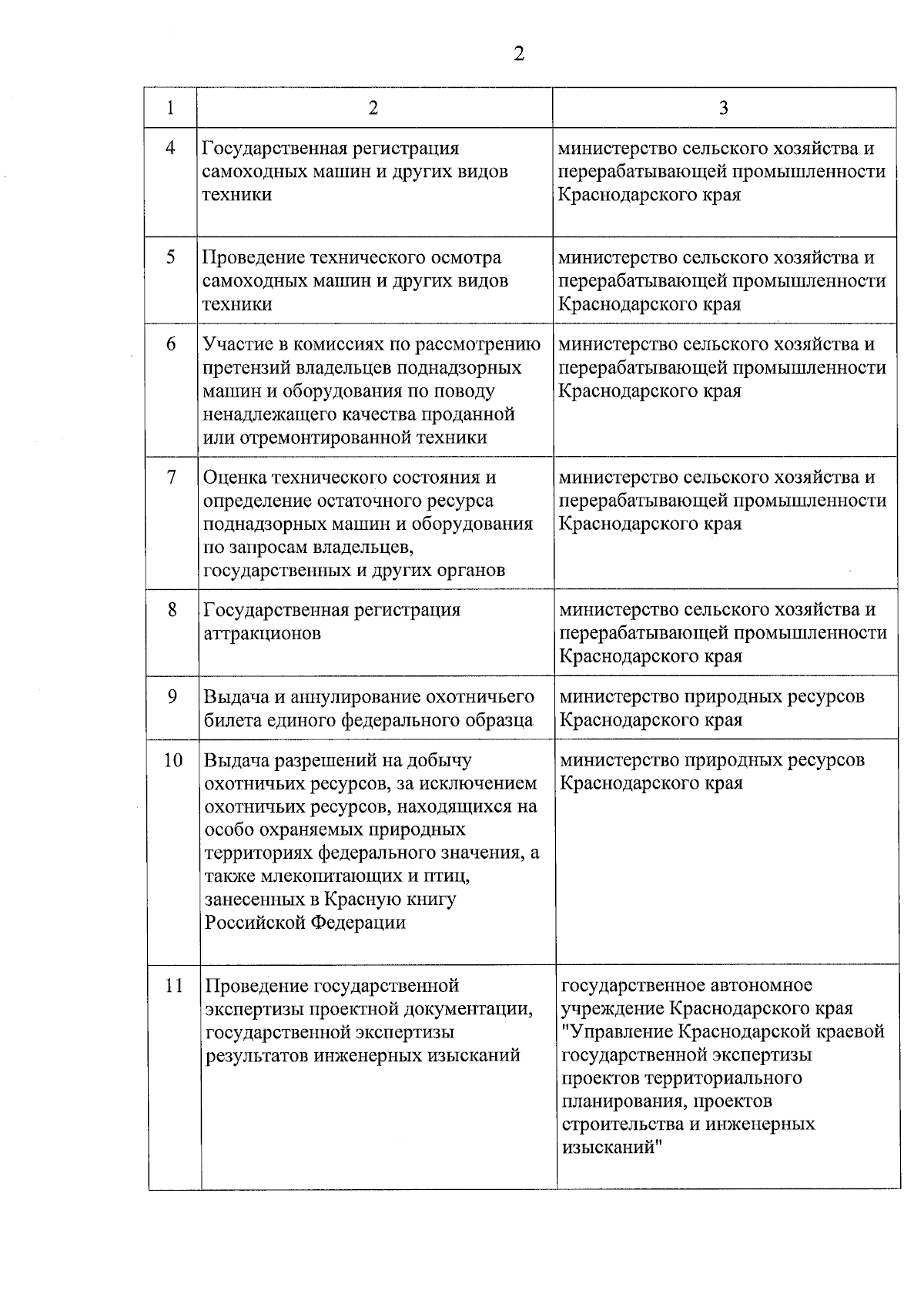 2

| 1 | 2 | 3 |
|---|---|---|
| 4 | Государственная регистрация самоходных машин и других видов техники | министерство сельского хозяйства и перерабатывающей промышленности Краснодарского края |
| 5 | Проведение технического осмотра самоходных машин и других видов техники | министерство сельского хозяйства и перерабатывающей промышленности Краснодарского края |
| 6 | Участие в комиссиях по рассмотрению претензий владельцев поднадзорных машин и оборудования по поводу ненадлежащего качества проданной или отремонтированной техники | министерство сельского хозяйства и перерабатывающей промышленности Краснодарского края |
| 7 | Оценка технического состояния и определение остаточного ресурса поднадзорных машин и оборудования по запросам владельцев, государственных и других органов | министерство сельского хозяйства и перерабатывающей промышленности Краснодарского края |
| 8 | Государственная регистрация аттракционов | министерство сельского хозяйства и перерабатывающей промышленности Краснодарского края |
| 9 | Выдача и аннулирование охотничьего билета единого федерального образца | министерство природных ресурсов Краснодарского края |
| 10 | Выдача разрешений на добычу охотничьих ресурсов, за исключением охотничьих ресурсов, находящихся на особо охраняемых природных территориях федерального значения, а также млекопитающих и птиц, занесенных в Красную книгу Российской Федерации | министерство природных ресурсов Краснодарского края |
| 11 | Проведение государственной экспертизы проектной документации, государственной экспертизы результатов инженерных изысканий | государственное автономное учреждение Краснодарского края "Управление Краснодарской краевой государственной экспертизы проектов территориального планирования, проектов строительства и инженерных изысканий" |